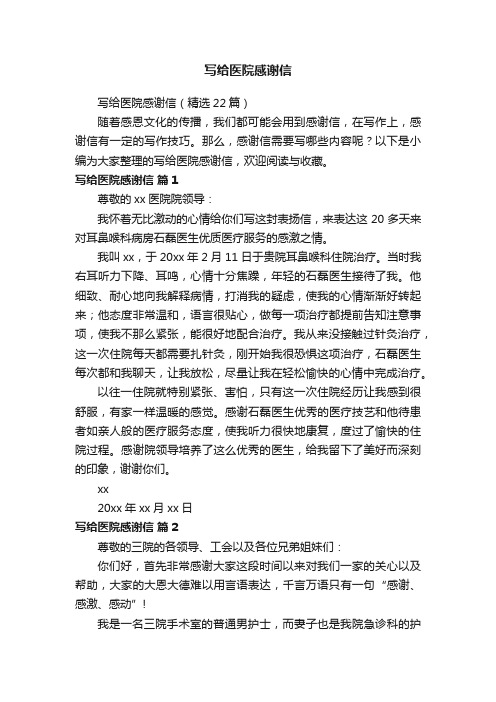 写给医院感谢信

写给医院感谢信（精选22篇）

随着感恩文化的传播，我们都可能会用到感谢信，在写作上，感谢信有一定的写作技巧。那么，感谢信需要写哪些内容呢？以下是小编为大家整理的写给医院感谢信，欢迎阅读与收藏。

写给医院感谢信 篇1

尊敬的xx医院院领导：

我怀着无比激动的心情给你们写这封表扬信，来表达这20多天来对耳鼻喉科病房石磊医生优质医疗服务的感激之情。

我叫xx，于20xx年2月11日于贵院耳鼻喉科住院治疗。当时我右耳听力下降、耳鸣，心情十分焦躁，年轻的石磊医生接待了我。他细致、耐心地向我解释病情，打消我的疑虑，使我的心情渐渐好转起来；他态度非常温和，语言很贴心，做每一项治疗都提前告知注意事项，使我不那么紧张，能很好地配合治疗。我从来没接触过针灸治疗，这一次住院每天都需要扎针灸，刚开始我很恐惧这项治疗，石磊医生每次都和我聊天，让我放松，尽量让我在轻松愉快的心情中完成治疗。

以往一住院就特别紧张、害怕，只有这一次住院经历让我感到很舒服，有家一样温暖的感觉。感谢石磊医生优秀的医疗技艺和他待患者如亲人般的医疗服务态度，使我听力很快地康复，度过了愉快的住院过程。感谢院领导培养了这么优秀的医生，给我留下了美好而深刻的印象，谢谢你们。

xx

20xx年xx月xx日

写给医院感谢信 篇2

尊敬的三院的各领导、工会以及各位兄弟姐妹们：

你们好，首先非常感谢大家这段时间以来对我们一家的关心以及帮助，大家的大恩大德难以用言语表达，千言万语只有一句“感谢、感激、感动”！

我是一名三院手术室的普通男护士，而妻子也是我院急诊科的护